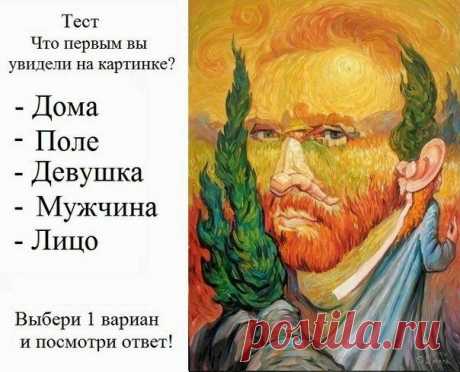 Тест
Что первым вы увидели на картинке?

- Дома
- Поле
- Девушка
- Мужчина
- Лицо

Выбери 1 вариан и посмотри ответ!

postila.ru